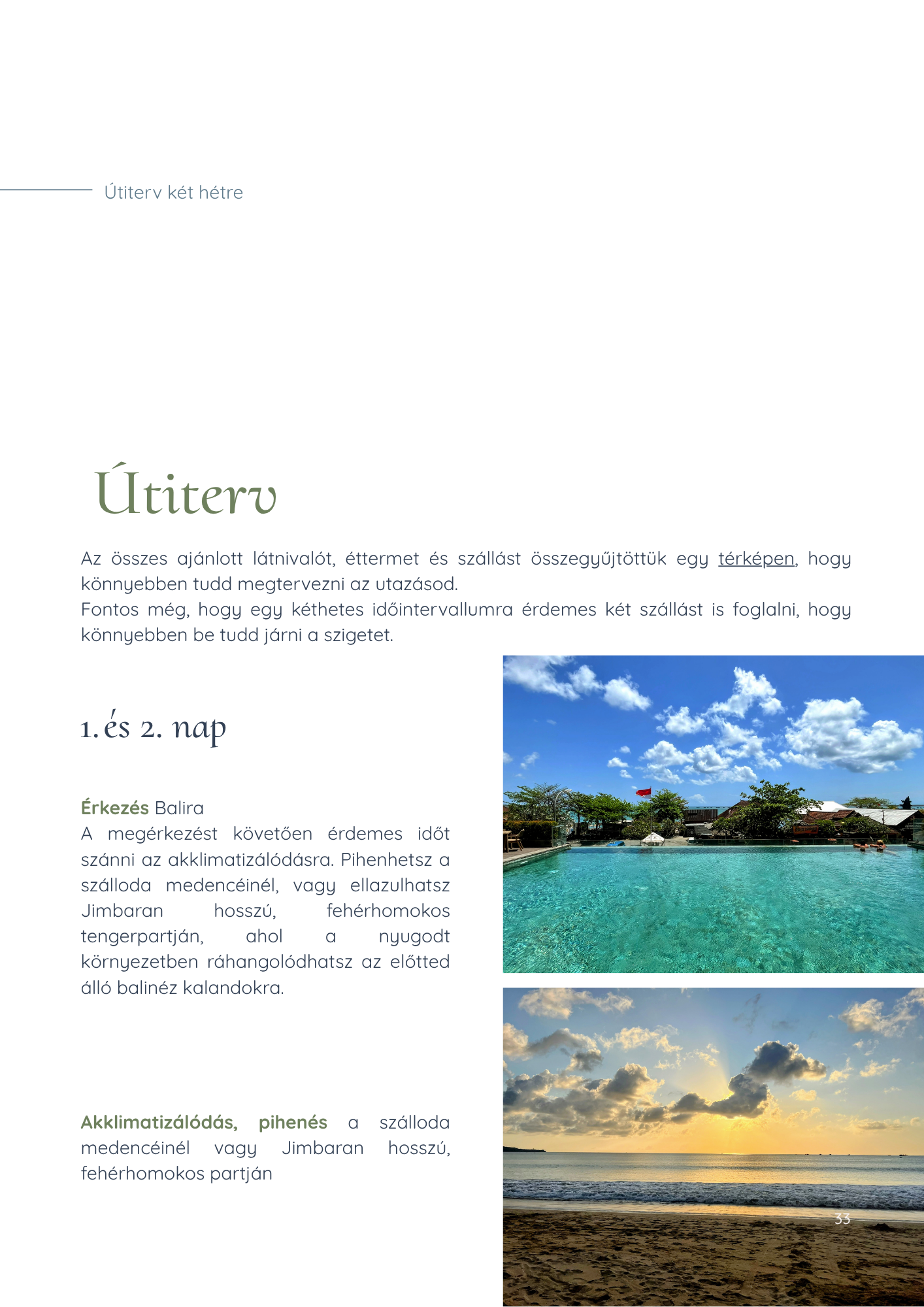 Útiterv két hétre

Útiterv

Az összes ajánlott látnivalót, éttermet és szállást összegyűjtöttük egy térképen, hogy könnyebben tudd megtervezni az utazásod.
Fontos még, hogy egy kéthetes időintervallumra érdemes két szállást is foglalni, hogy könnyebben be tudd járni a szigetet.

1. és 2. nap

Érkezés Balira
A megérkezést követően érdemes időt szánni az akklimatizálódásra. Pihenhetsz a szálloda medencéinél, vagy ellazulhatsz Jimbaran hosszú, fehérhomokos tengerpartján, ahol a nyugodt környezetben ráhangolódhatsz az előtted álló balinéz kalandokra.

Akklimatizálódás, pihenés a szálloda medencéinél vagy Jimbaran hosszú, fehérhomokos partján

33